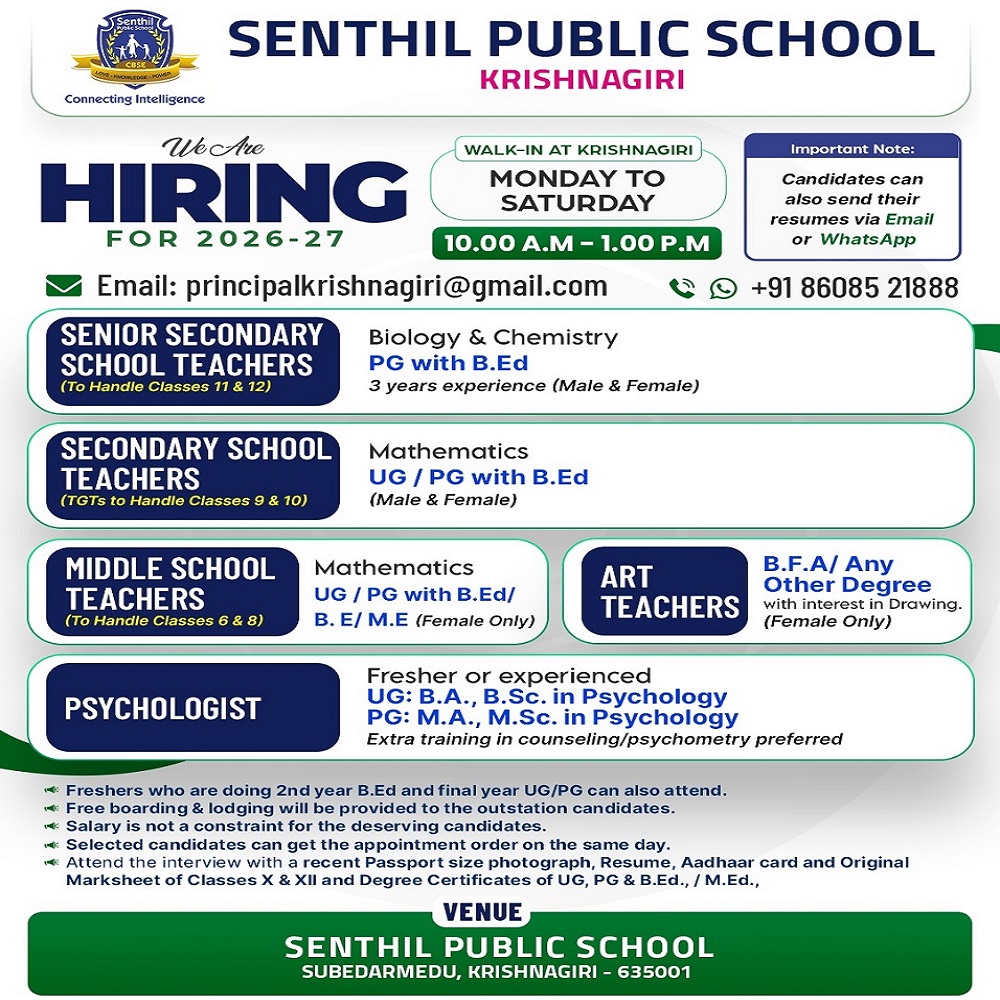 Senthil Public School
CBSE
LOVE • KNOWLEDGE • POWER
Connecting Intelligence

SENTHIL PUBLIC SCHOOL
KRISHNAGIRI

We Are
HIRING
FOR 2026-27

WALK-IN AT KRISHNAGIRI
MONDAY TO SATURDAY
10.00 A.M – 1.00 P.M

Important Note:
Candidates can also send their resumes via Email or WhatsApp

Email: principalkrishnagiri@gmail.com
+91 86085 21888

SENIOR SECONDARY SCHOOL TEACHERS
(To Handle Classes 11 & 12)
Biology & Chemistry
PG with B.Ed
3 years experience (Male & Female)

SECONDARY SCHOOL TEACHERS
(TGTs to Handle Classes 9 & 10)
Mathematics
UG / PG with B.Ed
(Male & Female)

MIDDLE SCHOOL TEACHERS
(To Handle Classes 6 & 8)
Mathematics
UG / PG with B.Ed/ B. E/ M.E (Female Only)

ART TEACHERS
B.F.A/ Any Other Degree
with interest in Drawing.
(Female Only)

PSYCHOLOGIST
Fresher or experienced
UG: B.A., B.Sc. in Psychology
PG: M.A., M.Sc. in Psychology
Extra training in counseling/psychometry preferred

Freshers who are doing 2nd year B.Ed and final year UG/PG can also attend.
Free boarding & lodging will be provided to the outstation candidates.
Salary is not a constraint for the deserving candidates.
Selected candidates can get the appointment order on the same day.
Attend the interview with a recent Passport size photograph, Resume, Aadhaar card and Original Marksheet of Classes X & XII and Degree Certificates of UG, PG & B.Ed., / M.Ed.,

VENUE
SENTHIL PUBLIC SCHOOL
SUBEDARMEDU, KRISHNAGIRI - 635001